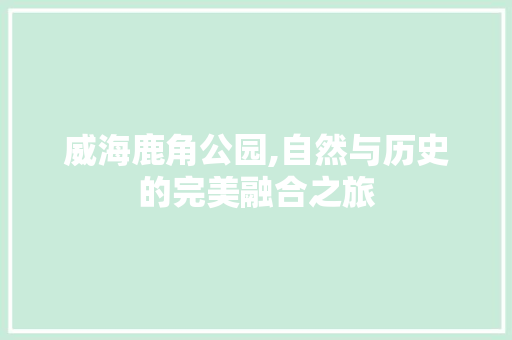 威海鹿角公园,自然与历史的完美融合之旅